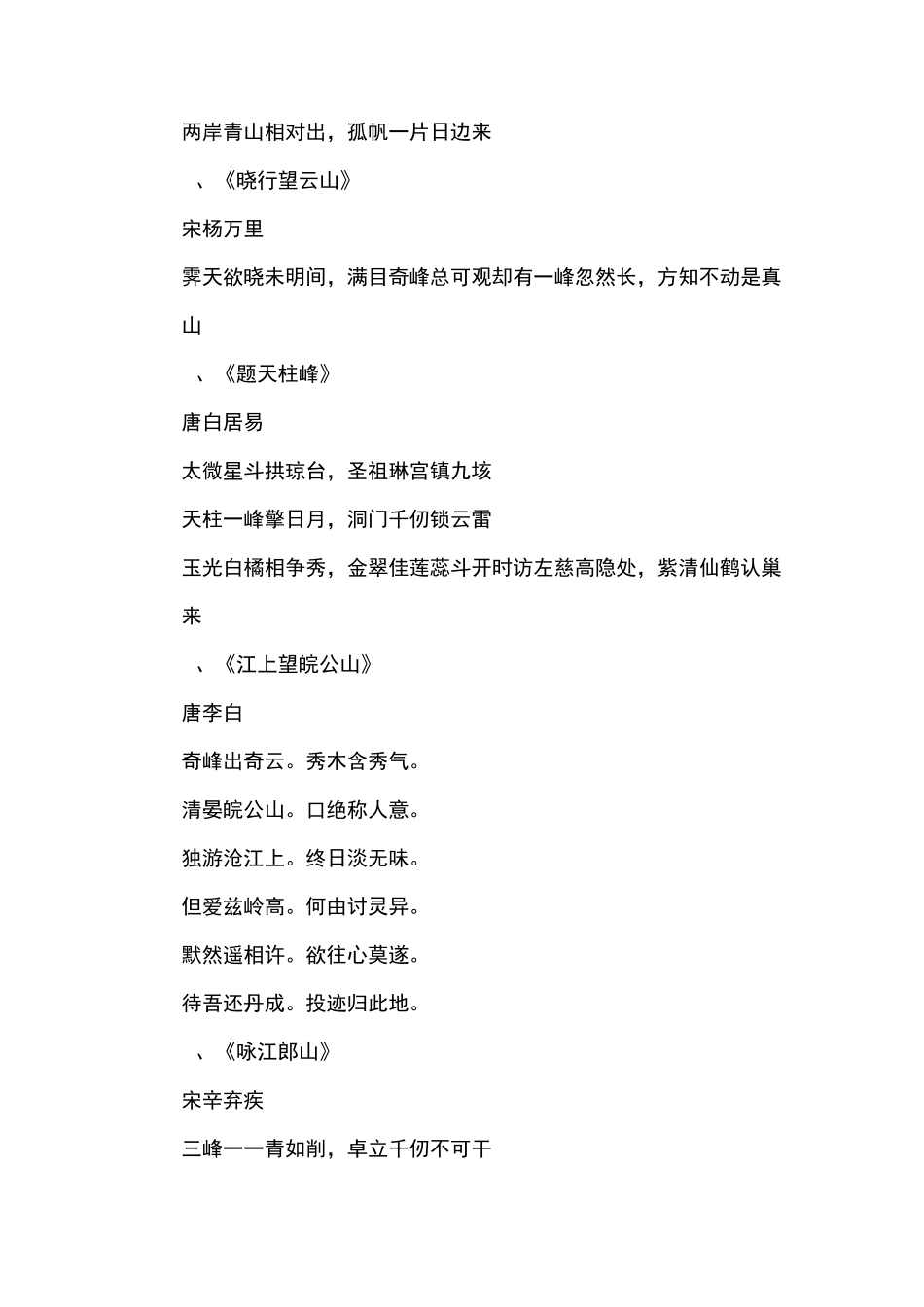 两岸青山相对出，孤帆一片日边来

、《晓行望云山》

宋杨万里

霁天欲晓未明间，满目奇峰总可观却有一峰忽然长，方知不动是真山

、《题天柱峰》

唐白居易

太微星斗拱琼台，圣祖琳宫镇九垓

天柱一峰擎日月，洞门千仞锁云雷

玉光白橘相争秀，金翠佳莲蕊斗开时访左慈高隐处，紫清仙鹤认巢来

、《江上望皖公山》

唐李白

奇峰出奇云。秀木含秀气。

清晏皖公山。口绝称人意。

独游沧江上。终日淡无味。

但爱兹岭高。何由讨灵异。

默然遥相许。欲往心莫遂。

待吾还丹成。投迹归此地。

、《咏江郎山》

宋辛弃疾

三峰一一青如削，卓立千仞不可干